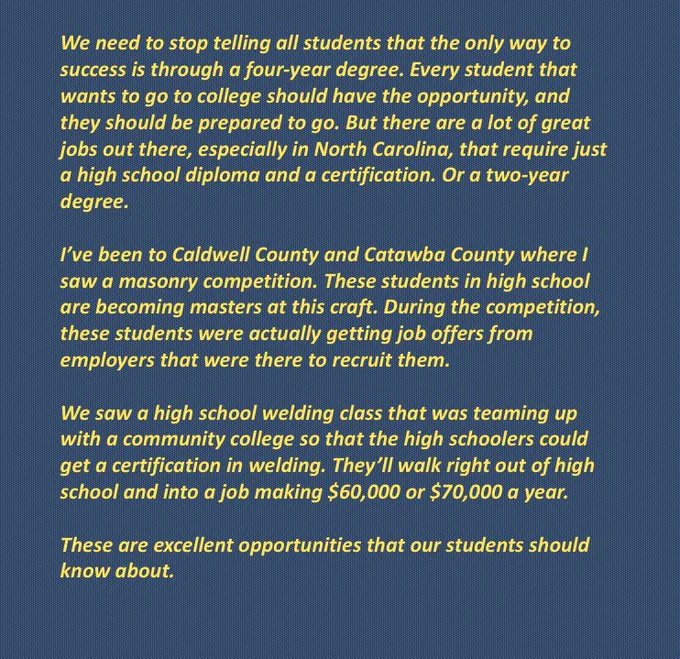 We need to stop telling all students that the only way to success is through a four-year degree. Every student that wants to go to college should have the opportunity, and they should be prepared to go. But there are a lot of great jobs out there, especially in North Carolina, that require just a high school diploma and a certification. Or a two-year degree.

I've been to Caldwell County and Catawba County where I saw a masonry competition. These students in high school are becoming masters at this craft. During the competition, these students were actually getting job offers from employers that were there to recruit them.

We saw a high school welding class that was teaming up with a community college so that the high schoolers could get a certification in welding. They'll walk right out of high school and into a job making $60,000 or $70,000 a year.

These are excellent opportunities that our students should know about.